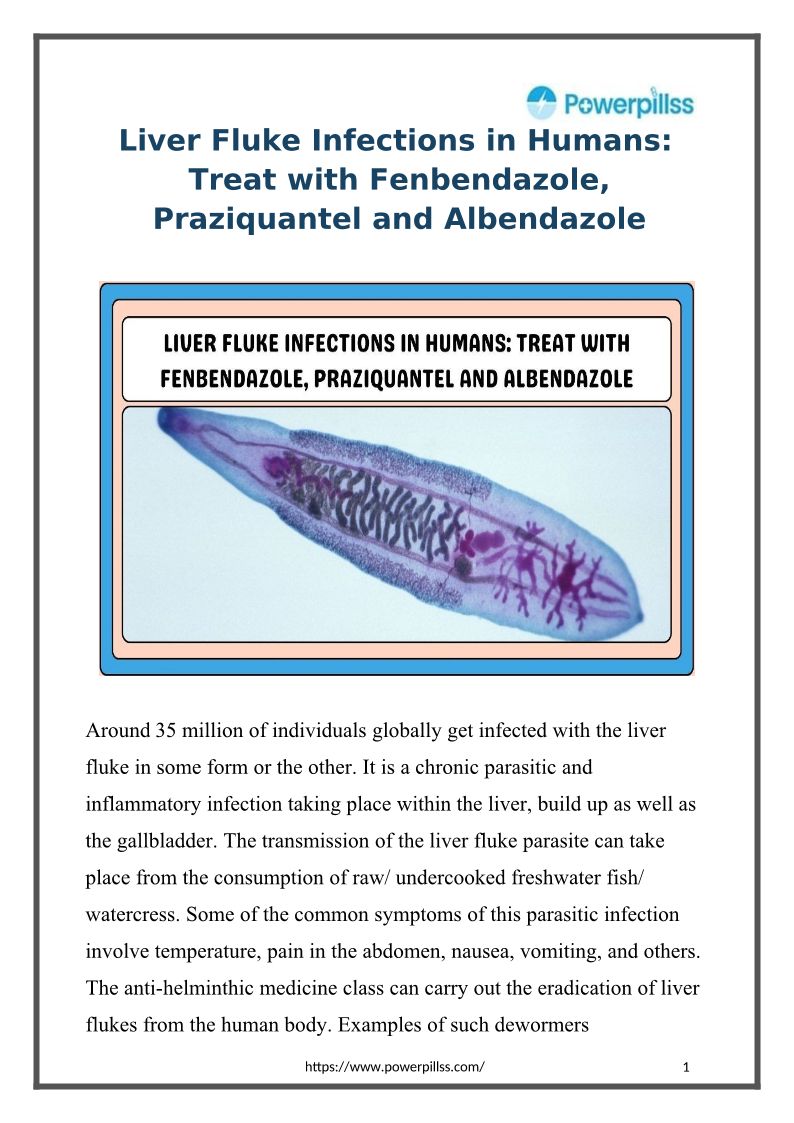 Powerpillss

Liver Fluke Infections in Humans: Treat with Fenbendazole, Praziquantel and Albendazole

LIVER FLUKE INFECTIONS IN HUMANS: TREAT WITH FENBENDAZOLE, PRAZIQUANTEL AND ALBENDAZOLE

Around 35 million of individuals globally get infected with the liver fluke in some form or the other. It is a chronic parasitic and inflammatory infection taking place within the liver, build up as well as the gallbladder. The transmission of the liver fluke parasite can take place from the consumption of raw/ undercooked freshwater fish/ watercress. Some of the common symptoms of this parasitic infection involve temperature, pain in the abdomen, nausea, vomiting, and others. The anti-helminthic medicine class can carry out the eradication of liver flukes from the human body. Examples of such dewormers

https://www.powerpillss.com/

1